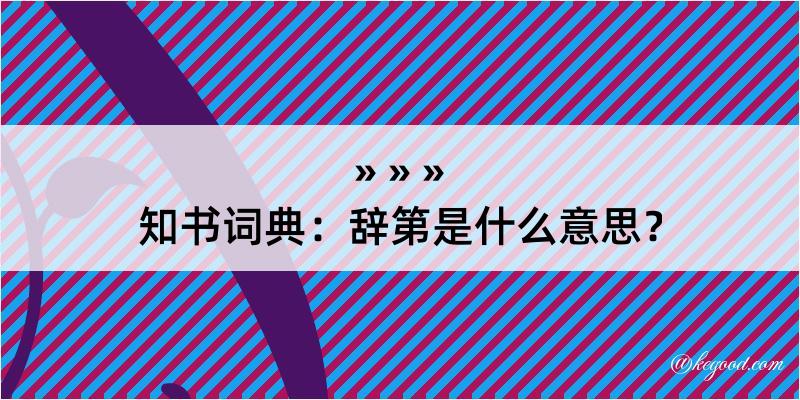 » » »
知书词典：辞第是什么意思？

@kegood.com